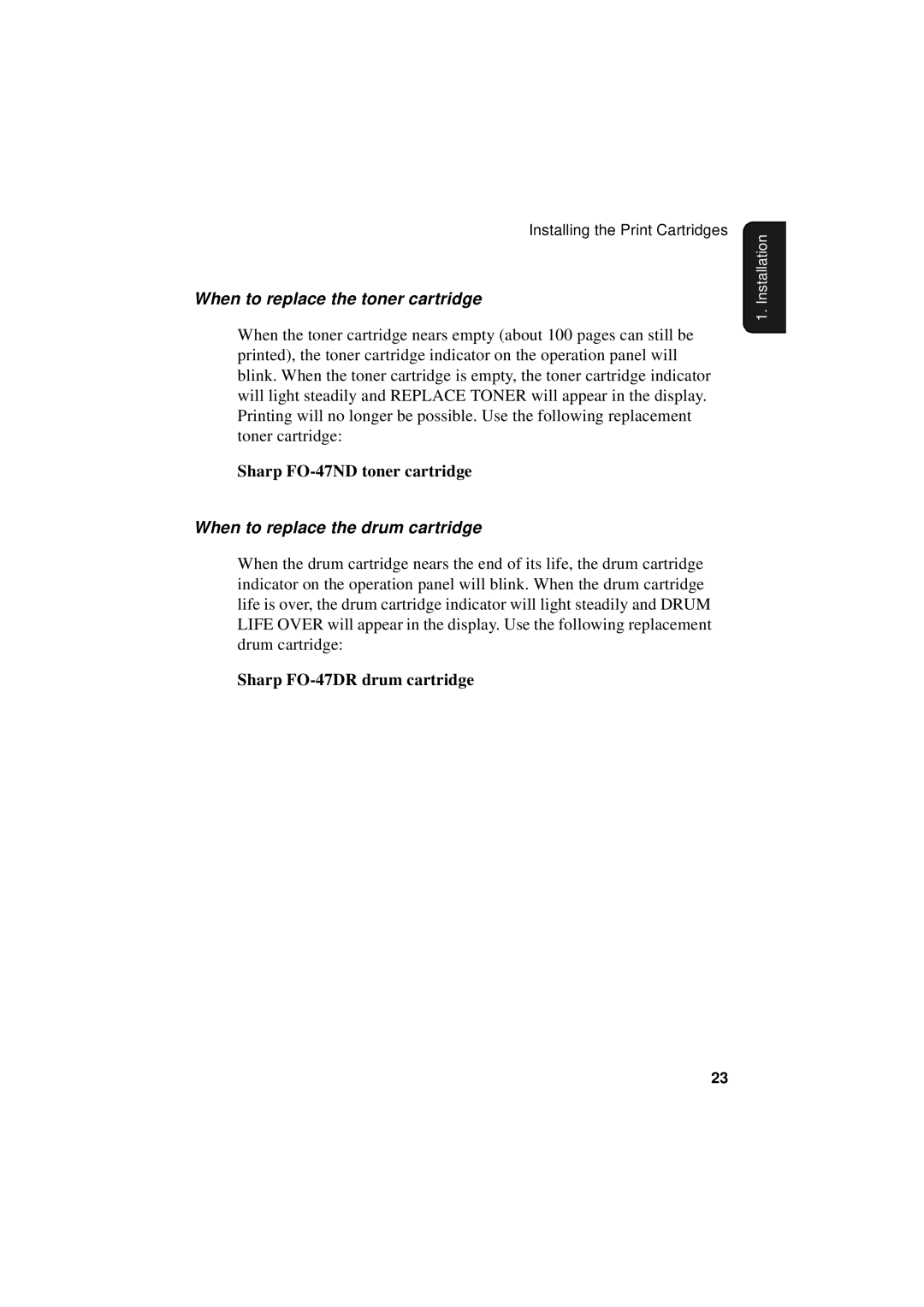 Installing the Print Cartridges

1. Installation

When to replace the toner cartridge

When the toner cartridge nears empty (about 100 pages can still be printed), the toner cartridge indicator on the operation panel will blink. When the toner cartridge is empty, the toner cartridge indicator will light steadily and REPLACE TONER will appear in the display. Printing will no longer be possible. Use the following replacement toner cartridge:

Sharp FO-47ND toner cartridge

When to replace the drum cartridge

When the drum cartridge nears the end of its life, the drum cartridge indicator on the operation panel will blink. When the drum cartridge life is over, the drum cartridge indicator will light steadily and DRUM LIFE OVER will appear in the display. Use the following replacement drum cartridge:

Sharp FO-47DR drum cartridge

23